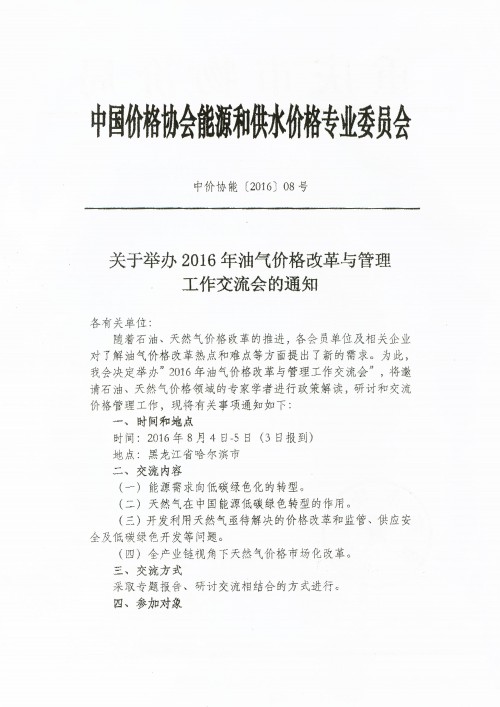 中国价格协会能源和供水价格专业委员会

中价协能〔2016〕08号

关于举办2016年油气价格改革与管理工作交流会的通知

各有关单位：

随着石油、天然气价格改革的推进，各会员单位及相关企业对了解油气价格改革热点和难点等方面提出了新的需求。为此，我会决定举办"2016年油气价格改革与管理工作交流会"，将邀请石油、天然气价格领域的专家学者进行政策解读，研讨和交流价格管理工作，现将有关事项通知如下：

一、时间和地点

时间：2016年8月4日-5日（3日报到）

地点：黑龙江省哈尔滨市

二、交流内容

（一）能源需求向低碳绿色化的转型。

（二）天然气在中国能源低碳绿色转型的作用。

（三）开发利用天然气亟待解决的价格改革和监管、供应安全及低碳绿色开发等问题。

（四）全产业链视角下天然气价格市场化改革。

三、交流方式

采取专题报告、研讨交流相结合的方式进行。

四、参加对象